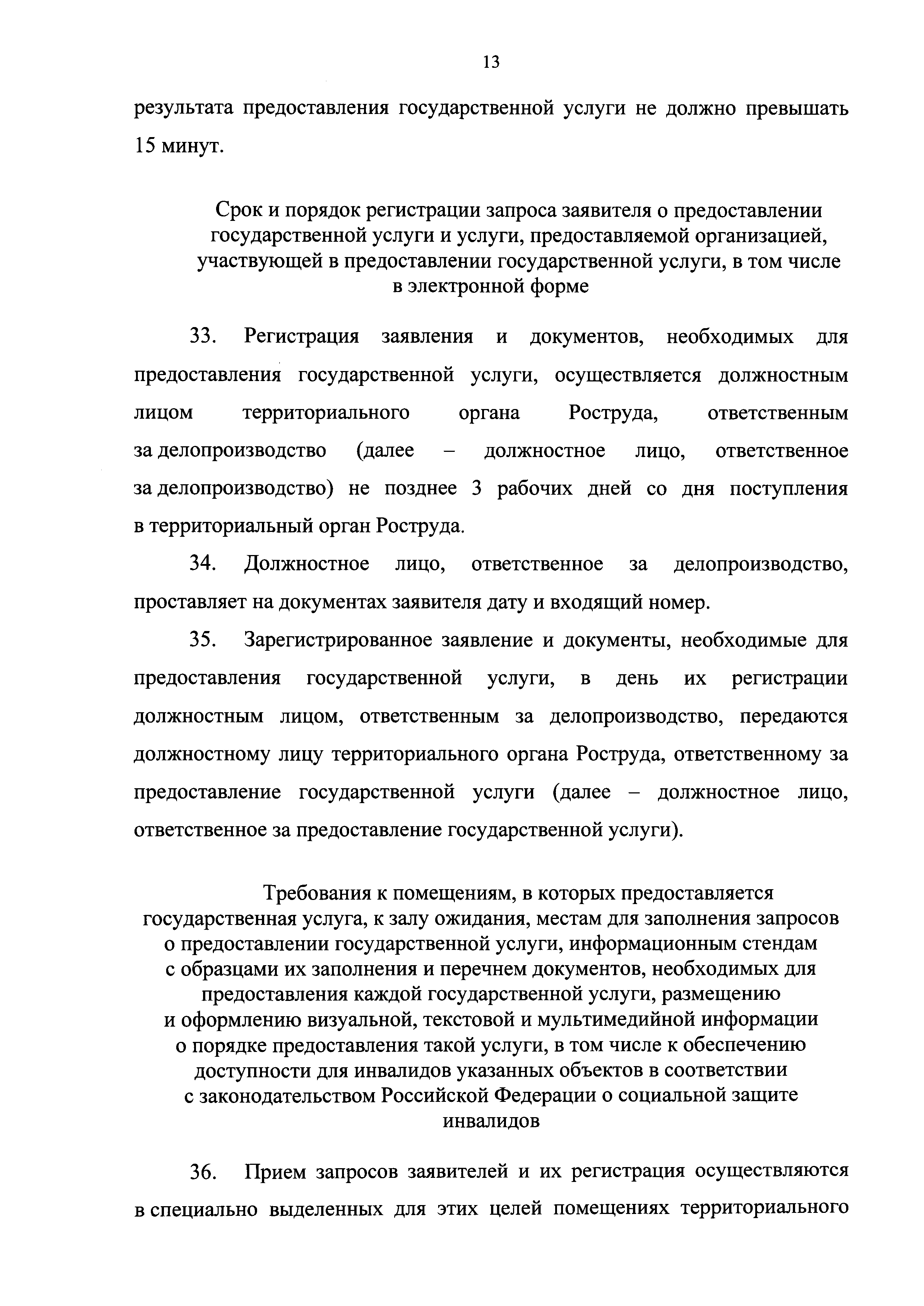 13

результата предоставления государственной услуги не должно превышать 15 минут.

Срок и порядок регистрации запроса заявителя о предоставлении государственной услуги и услуги, предоставляемой организацией, участвующей в предоставлении государственной услуги, в том числе в электронной форме

33. Регистрация заявления и документов, необходимых для предоставления государственной услуги, осуществляется должностным лицом территориального органа Роструда, ответственным за делопроизводство (далее – должностное лицо, ответственное за делопроизводство) не позднее 3 рабочих дней со дня поступления в территориальный орган Роструда.

34. Должностное лицо, ответственное за делопроизводство, проставляет на документах заявителя дату и входящий номер.

35. Зарегистрированное заявление и документы, необходимые для предоставления государственной услуги, в день их регистрации должностным лицом, ответственным за делопроизводство, передаются должностному лицу территориального органа Роструда, ответственному за предоставление государственной услуги (далее – должностное лицо, ответственное за предоставление государственной услуги).

Требования к помещениям, в которых предоставляется государственная услуга, к залу ожидания, местам для заполнения запросов о предоставлении государственной услуги, информационным стендам с образцами их заполнения и перечнем документов, необходимых для предоставления каждой государственной услуги, размещению и оформлению визуальной, текстовой и мультимедийной информации о порядке предоставления такой услуги, в том числе к обеспечению доступности для инвалидов указанных объектов в соответствии с законодательством Российской Федерации о социальной защите инвалидов

36. Прием запросов заявителей и их регистрация осуществляются в специально выделенных для этих целей помещениях территориального